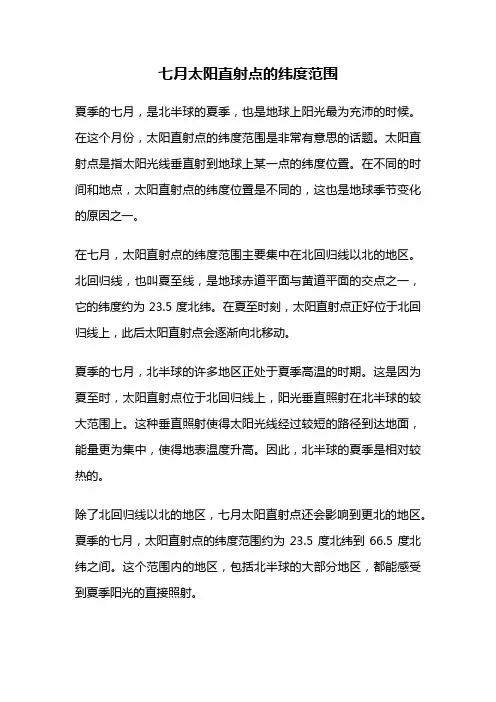 七月太阳直射点的纬度范围

夏季的七月，是北半球的夏季，也是地球上阳光最为充沛的时候。在这个月份，太阳直射点的纬度范围是非常有意思的话题。太阳直射点是指太阳光线垂直射到地球上某一点的纬度位置。在不同的时间和地点，太阳直射点的纬度位置是不同的，这也是地球季节变化的原因之一。

在七月，太阳直射点的纬度范围主要集中在北回归线以北的地区。北回归线，也叫夏至线，是地球赤道平面与黄道平面的交点之一，它的纬度约为 23.5 度北纬。在夏至时刻，太阳直射点正好位于北回归线上，此后太阳直射点会逐渐向北移动。

夏季的七月，北半球的许多地区正处于夏季高温的时期。这是因为夏至时，太阳直射点位于北回归线上，阳光垂直照射在北半球的较大范围上。这种垂直照射使得太阳光线经过较短的路径到达地面，能量更为集中，使得地表温度升高。因此，北半球的夏季是相对较热的。

除了北回归线以北的地区，七月太阳直射点还会影响到更北的地区。夏季的七月，太阳直射点的纬度范围约为 23.5 度北纬到 66.5 度北纬之间。这个范围内的地区，包括北半球的大部分地区，都能感受到夏季阳光的直接照射。